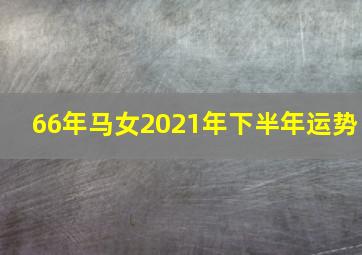 66年马女2021年下半年运势